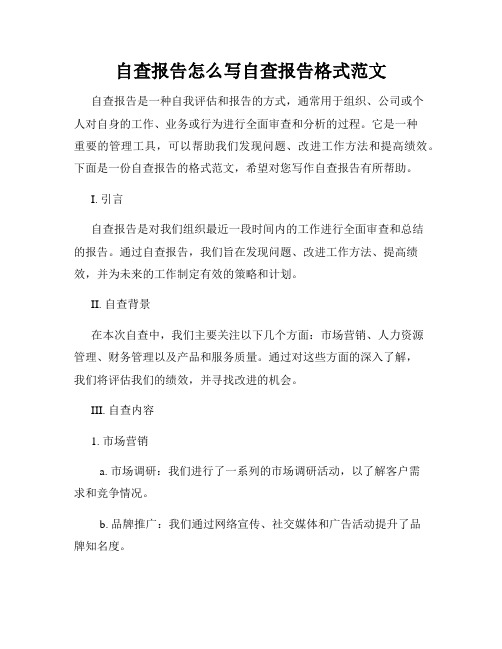 自查报告怎么写自查报告格式范文

自查报告是一种自我评估和报告的方式，通常用于组织、公司或个人对自身的工作、业务或行为进行全面审查和分析的过程。它是一种重要的管理工具，可以帮助我们发现问题、改进工作方法和提高绩效。下面是一份自查报告的格式范文，希望对您写作自查报告有所帮助。

I. 引言

自查报告是对我们组织最近一段时间内的工作进行全面审查和总结的报告。通过自查报告，我们旨在发现问题、改进工作方法、提高绩效，并为未来的工作制定有效的策略和计划。

II. 自查背景

在本次自查中，我们主要关注以下几个方面：市场营销、人力资源管理、财务管理以及产品和服务质量。通过对这些方面的深入了解，我们将评估我们的绩效，并寻找改进的机会。

III. 自查内容

1. 市场营销

a. 市场调研：我们进行了一系列的市场调研活动，以了解客户需求和竞争情况。

b. 品牌推广：我们通过网络宣传、社交媒体和广告活动提升了品牌知名度。